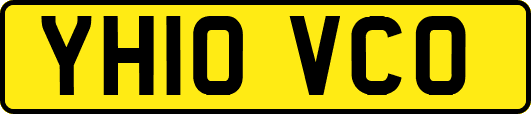 YH10 VCO